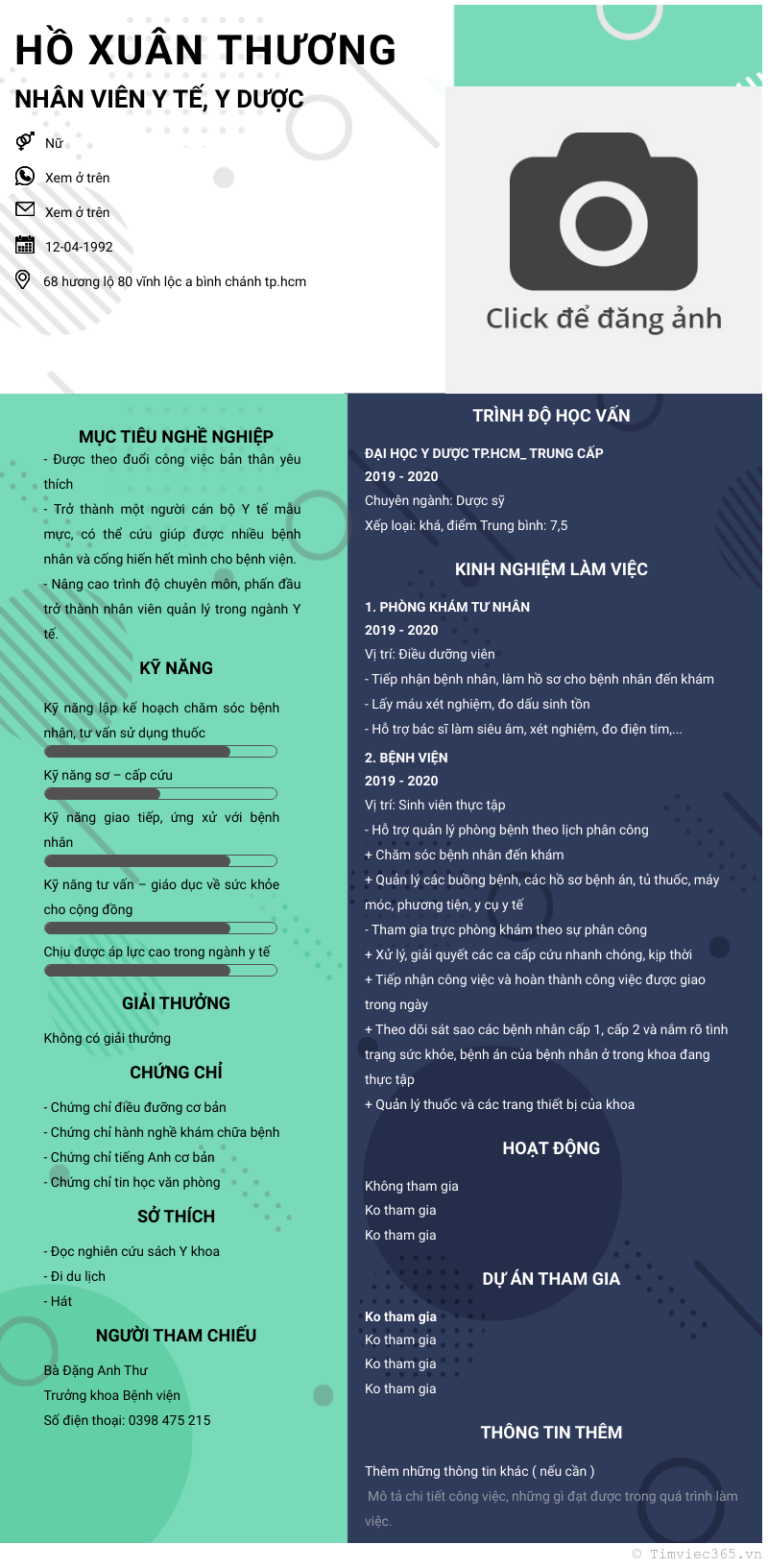 HỒ XUÂN THƯƠNG

NHÂN VIÊN Y TẾ, Y DƯỢC

Nữ

Xem ở trên

Xem ở trên

12-04-1992

68 hương lộ 80 vĩnh lộc a bình chánh tp.hcm

Click để đăng ảnh

MỤC TIÊU NGHỀ NGHIỆP

- Được theo đuổi công việc bản thân yêu thích
- Trở thành một người cán bộ Y tế mẫu mực, có thể cứu giúp được nhiều bệnh nhân và cống hiến hết mình cho bệnh viện.
- Nâng cao trình độ chuyên môn, phấn đấu trở thành nhân viên quản lý trong ngành Y tế.

KỸ NĂNG

Kỹ năng lập kế hoạch chăm sóc bệnh nhân, tư vấn sử dụng thuốc

Kỹ năng sơ – cấp cứu

Kỹ năng giao tiếp, ứng xử với bệnh nhân

Kỹ năng tư vấn – giáo dục về sức khỏe cho cộng đồng

Chịu được áp lực cao trong ngành y tế

GIẢI THƯỞNG

Không có giải thưởng

CHỨNG CHỈ

- Chứng chỉ điều dưỡng cơ bản
- Chứng chỉ hành nghề khám chữa bệnh
- Chứng chỉ tiếng Anh cơ bản
- Chứng chỉ tin học văn phòng

SỞ THÍCH

- Đọc nghiên cứu sách Y khoa
- Đi du lịch
- Hát

NGƯỜI THAM CHIẾU

Bà Đặng Anh Thư
Trưởng khoa Bệnh viện
Số điện thoại: 0398 475 215

TRÌNH ĐỘ HỌC VẤN

ĐẠI HỌC Y DƯỢC TP.HCM_ TRUNG CẤP
2019 - 2020
Chuyên ngành: Dược sỹ
Xếp loại: khá, điểm Trung bình: 7,5

KINH NGHIỆM LÀM VIỆC

1. PHÒNG KHÁM TƯ NHÂN
2019 - 2020
Vị trí: Điều dưỡng viên
- Tiếp nhận bệnh nhân, làm hồ sơ cho bệnh nhân đến khám
- Lấy máu xét nghiệm, đo dấu sinh tồn
- Hỗ trợ bác sĩ làm siêu âm, xét nghiệm, đo điện tim,...

2. BỆNH VIỆN
2019 - 2020
Vị trí: Sinh viên thực tập
- Hỗ trợ quản lý phòng bệnh theo lịch phân công
+ Chăm sóc bệnh nhân đến khám
+ Quản lý các buồng bệnh, các hồ sơ bệnh án, tủ thuốc, máy móc, phương tiện, y cụ y tế
- Tham gia trực phòng khám theo sự phân công
+ Xử lý, giải quyết các ca cấp cứu nhanh chóng, kịp thời
+ Tiếp nhận công việc và hoàn thành công việc được giao trong ngày
+ Theo dõi sát sao các bệnh nhân cấp 1, cấp 2 và nắm rõ tình trạng sức khỏe, bệnh án của bệnh nhân ở trong khoa đang thực tập
+ Quản lý thuốc và các trang thiết bị của khoa

HOẠT ĐỘNG

Không tham gia
Ko tham gia
Ko tham gia

DỰ ÁN THAM GIA

Ko tham gia
Ko tham gia
Ko tham gia
Ko tham gia

THÔNG TIN THÊM

Thêm những thông tin khác ( nếu cần )
Mô tả chi tiết công việc, những gì đạt được trong quá trình làm việc.

© Timviec365.vn